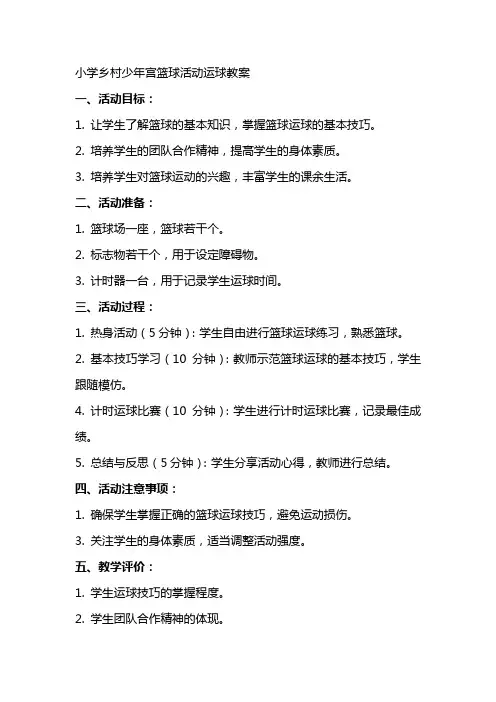 小学乡村少年宫篮球活动运球教案

一、活动目标：

1. 让学生了解篮球的基本知识，掌握篮球运球的基本技巧。

2. 培养学生的团队合作精神，提高学生的身体素质。

3. 培养学生对篮球运动的兴趣，丰富学生的课余生活。

二、活动准备：

1. 篮球场一座，篮球若干个。

2. 标志物若干个，用于设定障碍物。

3. 计时器一台，用于记录学生运球时间。

三、活动过程：

1. 热身活动（5分钟）：学生自由进行篮球运球练习，熟悉篮球。

2. 基本技巧学习（10 分钟）：教师示范篮球运球的基本技巧，学生跟随模仿。

4. 计时运球比赛（10 分钟）：学生进行计时运球比赛，记录最佳成绩。

5. 总结与反思（5分钟）：学生分享活动心得，教师进行总结。

四、活动注意事项：

1. 确保学生掌握正确的篮球运球技巧，避免运动损伤。

3. 关注学生的身体素质，适当调整活动强度。

五、教学评价：

1. 学生运球技巧的掌握程度。

2. 学生团队合作精神的体现。